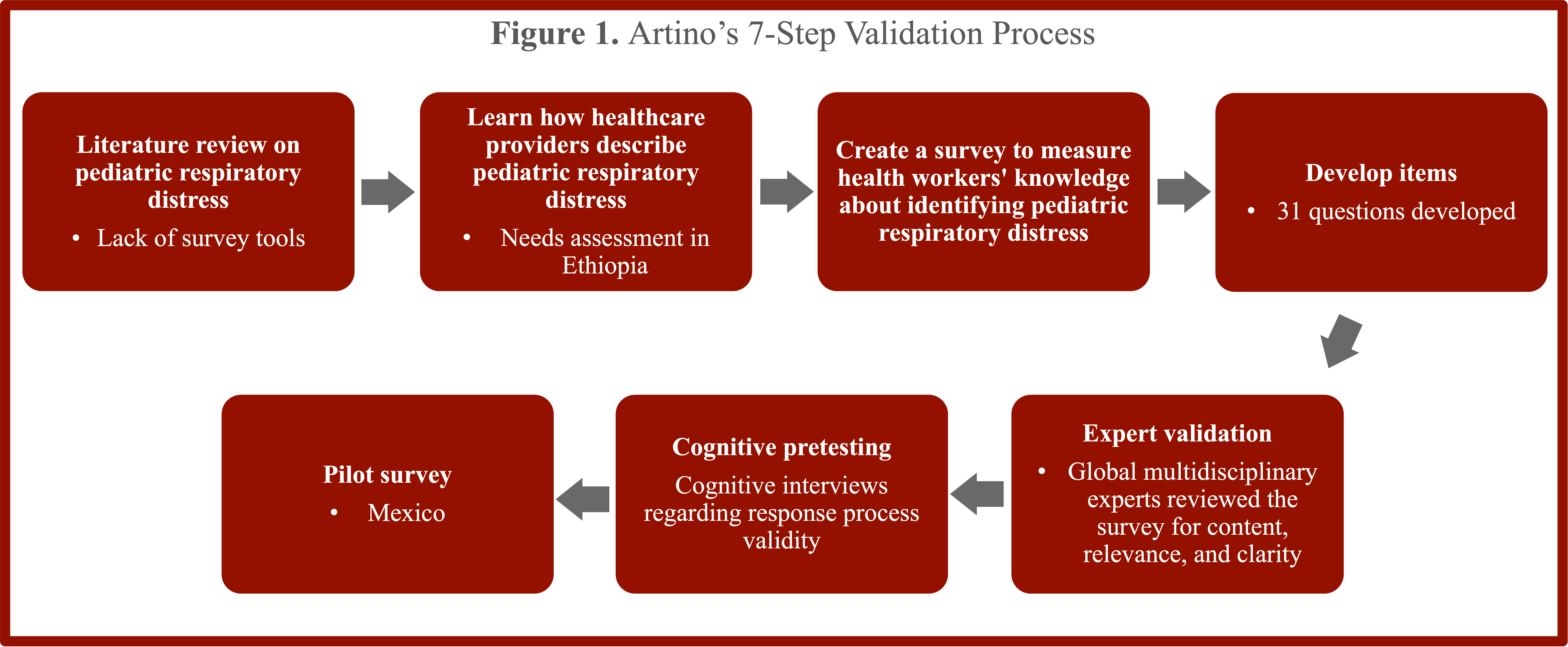 Figure 1. Artino's 7-Step Validation Process

Literature review on pediatric respiratory distress
• Lack of survey tools

Learn how healthcare providers describe pediatric respiratory distress
• Needs assessment in Ethiopia

Create a survey to measure health workers' knowledge about identifying pediatric respiratory distress

Develop items
• 31 questions developed

Expert validation
• Global multidisciplinary experts reviewed the survey for content, relevance, and clarity

Cognitive pretesting
Cognitive interviews regarding response process validity

Pilot survey
• Mexico